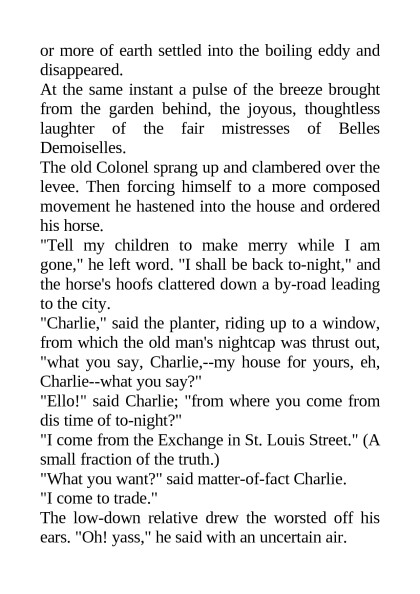 or more of earth settled into the boiling eddy and disappeared.

At the same instant a pulse of the breeze brought from the garden behind, the joyous, thoughtless laughter of the fair mistresses of Belles Demoiselles.

The old Colonel sprang up and clambered over the levee. Then forcing himself to a more composed movement he hastened into the house and ordered his horse.

"Tell my children to make merry while I am gone," he left word. "I shall be back to-night," and the horse's hoofs clattered down a by-road leading to the city.

"Charlie," said the planter, riding up to a window, from which the old man's nightcap was thrust out, "what you say, Charlie,--my house for yours, eh, Charlie--what you say?"

"Ello!" said Charlie; "from where you come from dis time of to-night?"

"I come from the Exchange in St. Louis Street." (A small fraction of the truth.)

"What you want?" said matter-of-fact Charlie.

"I come to trade."

The low-down relative drew the worsted off his ears. "Oh! yass," he said with an uncertain air.